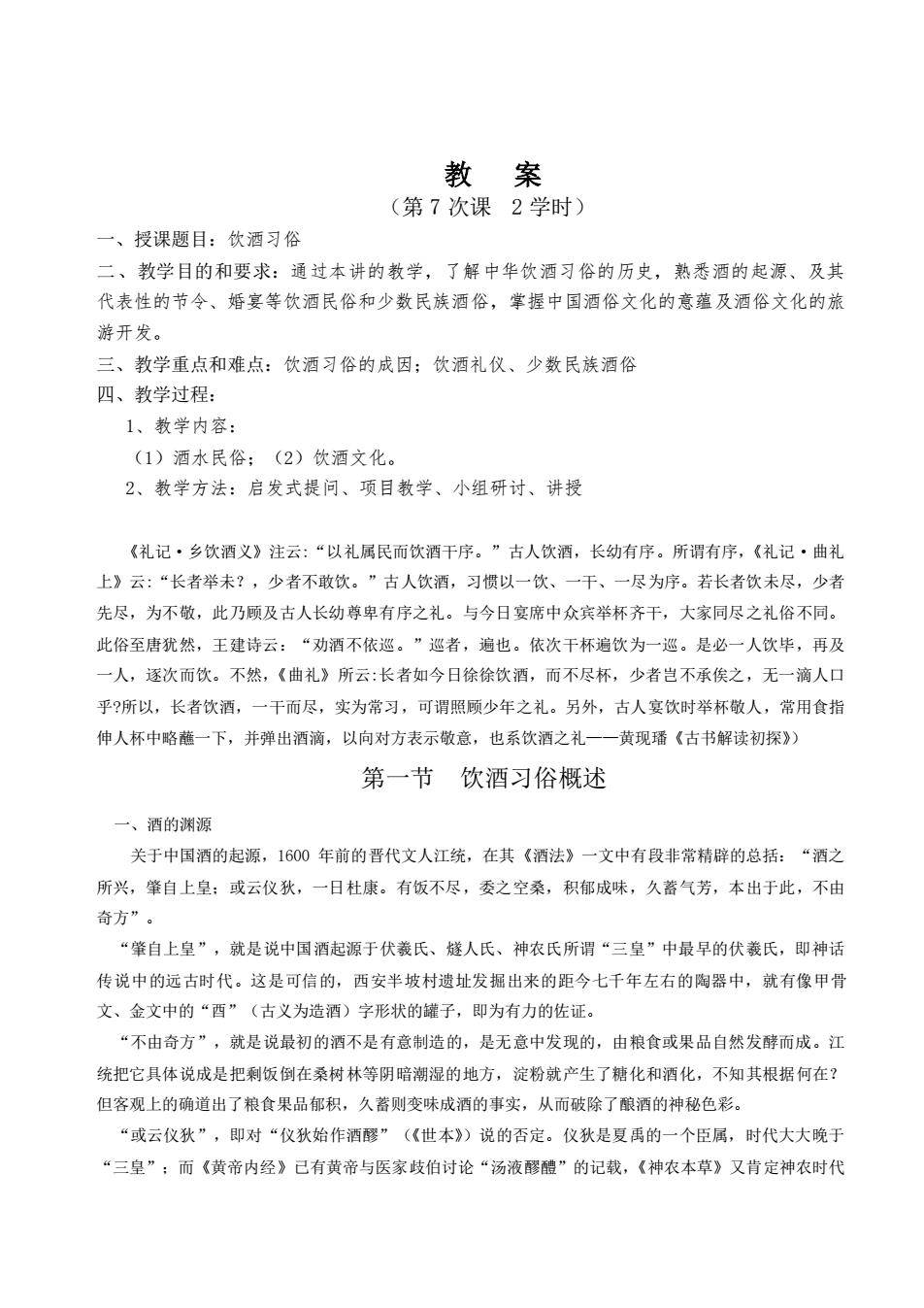 教　案

（第 7 次课　2 学时）

一、授课题目：饮酒习俗

二、教学目的和要求：通过本讲的教学，了解中华饮酒习俗的历史，熟悉酒的起源、及其代表性的节令、婚宴等饮酒民俗和少数民族酒俗，掌握中国酒俗文化的意蕴及酒俗文化的旅游开发。

三、教学重点和难点：饮酒习俗的成因；饮酒礼仪、少数民族酒俗

四、教学过程：

1、教学内容：

（1）酒水民俗；（2）饮酒文化。

2、教学方法：启发式提问、项目教学、小组研讨、讲授

《礼记·乡饮酒义》注云:“以礼属民而饮酒干序。”古人饮酒，长幼有序。所谓有序，《礼记·曲礼上》云:“长者举未？，少者不敢饮。”古人饮酒，习惯以一饮、一干、一尽为序。若长者饮未尽，少者先尽，为不敬，此乃顾及古人长幼尊卑有序之礼。与今日宴席中众宾举杯齐干，大家同尽之礼俗不同。此俗至唐犹然，王建诗云：“劝酒不依巡。”巡者，遍也。依次干杯遍饮为一巡。是必一人饮毕，再及一人，逐次而饮。不然，《曲礼》所云:长者如今日徐徐饮酒，而不尽杯，少者岂不承俟之，无一滴人口乎?所以，长者饮酒，一干而尽，实为常习，可谓照顾少年之礼。另外，古人宴饮时举杯敬人，常用食指伸人杯中略蘸一下，并弹出酒滴，以向对方表示敬意，也系饮酒之礼——黄现璠《古书解读初探》)

第一节　饮酒习俗概述

一、酒的渊源

关于中国酒的起源，1600 年前的晋代文人江统，在其《酒法》一文中有段非常精辟的总括：“酒之所兴，肇自上皇；或云仪狄，一日杜康。有饭不尽，委之空桑，积郁成味，久蓄气芳，本出于此，不由奇方”。

“肇自上皇”，就是说中国酒起源于伏羲氏、燧人氏、神农氏所谓“三皇”中最早的伏羲氏，即神话传说中的远古时代。这是可信的，西安半坡村遗址发掘出来的距今七千年左右的陶器中，就有像甲骨文、金文中的“酉”（古义为造酒）字形状的罐子，即为有力的佐证。

“不由奇方”，就是说最初的酒不是有意制造的，是无意中发现的，由粮食或果品自然发酵而成。江统把它具体说成是把剩饭倒在桑树林等阴暗潮湿的地方，淀粉就产生了糖化和酒化，不知其根据何在？但客观上的确道出了粮食果品郁积，久蓄则变味成酒的事实，从而破除了酿酒的神秘色彩。

“或云仪狄”，即对“仪狄始作酒醪”（《世本》）说的否定。仪狄是夏禹的一个臣属，时代大大晚于“三皇”；而《黄帝内经》已有黄帝与医家歧伯讨论“汤液醪醴”的记载，《神农本草》又肯定神农时代